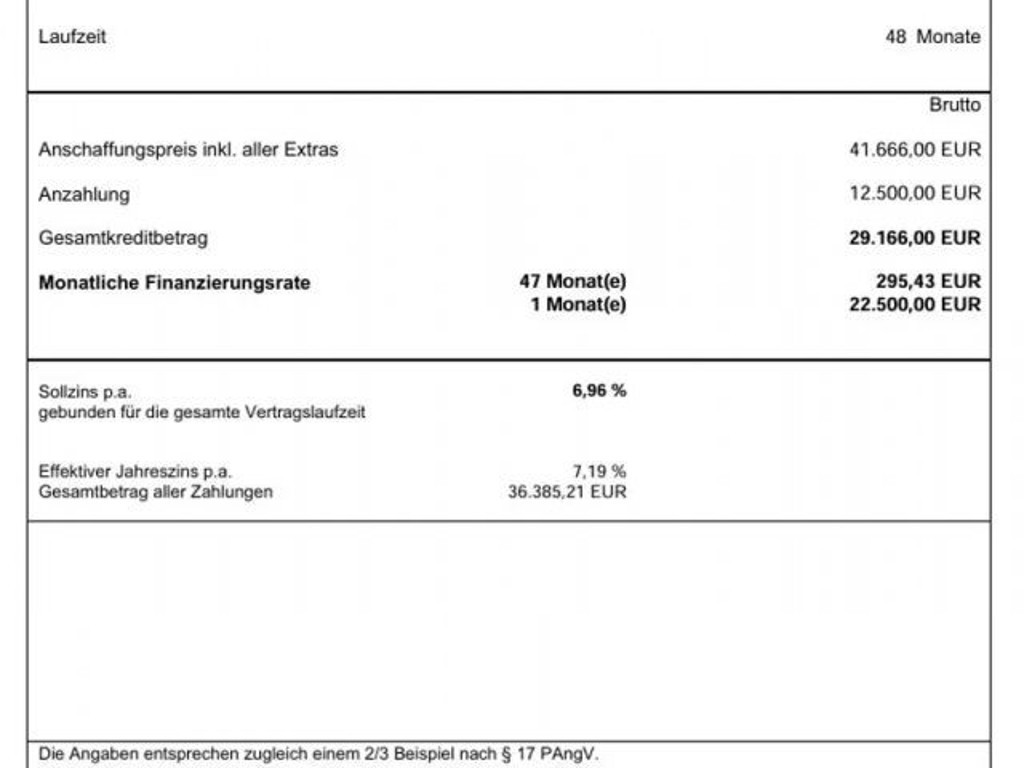 Laufzeit 48 Monate

Brutto

Anschaffungspreis inkl. aller Extras 41.666,00 EUR

Anzahlung 12.500,00 EUR

Gesamtkreditbetrag 29.166,00 EUR

Monatliche Finanzierungsrate 47 Monat(e) 295,43 EUR
1 Monat(e) 22.500,00 EUR

Sollzins p.a. 6,96 %
gebunden für die gesamte Vertragslaufzeit

Effektiver Jahreszins p.a. 7,19 %
Gesamtbetrag aller Zahlungen 36.385,21 EUR

Die Angaben entsprechen zugleich einem 2/3 Beispiel nach § 17 PAngV.